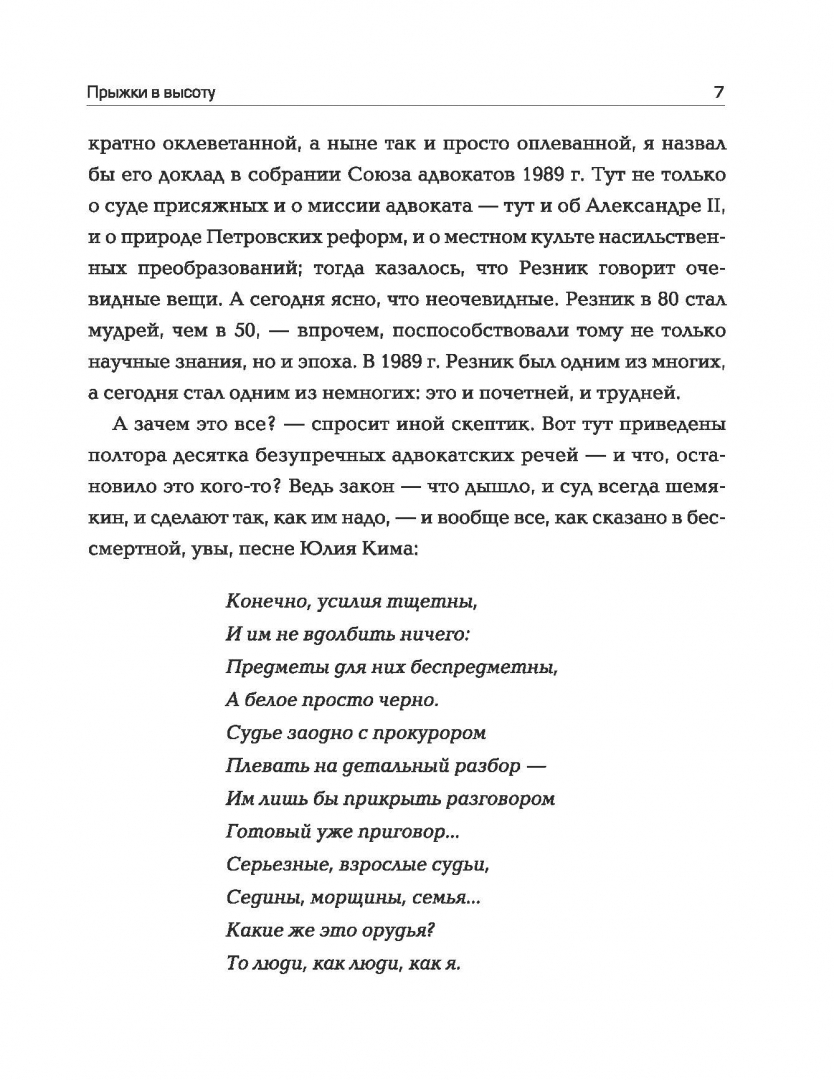 Прыжки в высоту

7

кратно оклеветанной, а ныне так и просто оплеванной, я назвал бы его доклад в собрании Союза адвокатов 1989 г. Тут не только о суде присяжных и о миссии адвоката — тут и об Александре II, и о природе Петровских реформ, и о местном культе насильственных преобразований; тогда казалось, что Резник говорит очевидные вещи. А сегодня ясно, что неочевидные. Резник в 80 стал мудрей, чем в 50, — впрочем, поспособствовали тому не только научные знания, но и эпоха. В 1989 г. Резник был одним из многих, а сегодня стал одним из немногих: это и почетней, и трудней.

А зачем это все? — спросит иной скептик. Вот тут приведены полтора десятка безупречных адвокатских речей — и что, остановило это кого-то? Ведь закон — что дышло, и суд всегда шемякин, и сделают так, как им надо, — и вообще все, как сказано в бессмертной, увы, песне Юлия Кима:

Конечно, усилия тщетны,
И им не вдолбить ничего:
Предметы для них беспредметны,
А белое просто черно.
Судье заодно с прокурором
Плевать на детальный разбор —
Им лишь бы прикрыть разговором
Готовый уже приговор...
Серьезные, взрослые судьи,
Седины, морщины, семья...
Какие же это орудья?
То люди, как люди, как я.